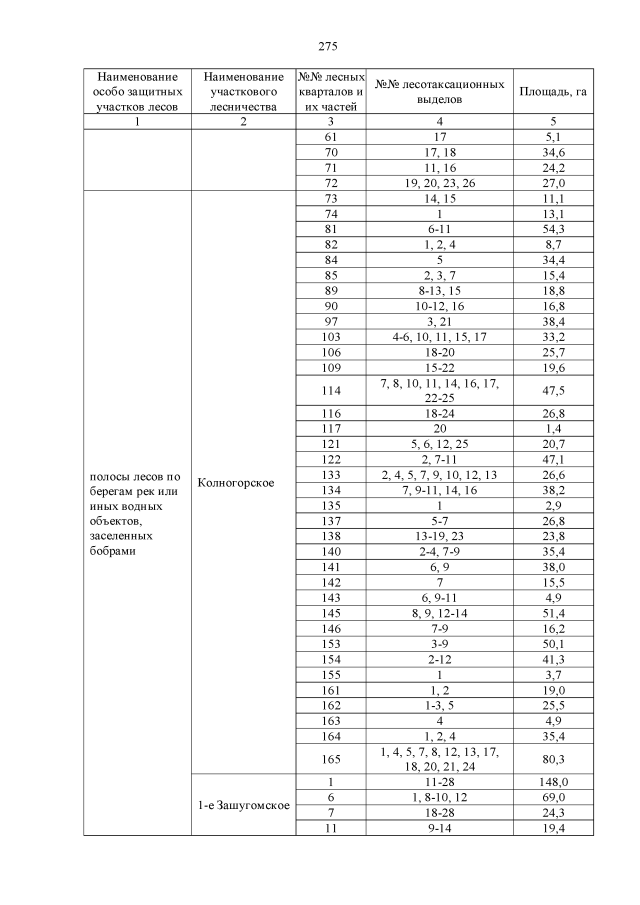 275

| Наименование особо защитных участков лесов | Наименование участкового лесничества | №№ лесных кварталов и их частей | №№ лесотаксационных выделов | Площадь, га |
|---|---|---|---|---|
| 1 | 2 | 3 | 4 | 5 |
| | | 61 | 17 | 5,1 |
| | | 70 | 17, 18 | 34,6 |
| | | 71 | 11, 16 | 24,2 |
| | | 72 | 19, 20, 23, 26 | 27,0 |
| полосы лесов по берегам рек или иных водных объектов, заселенных бобрами | Колногорское | 73 | 14, 15 | 11,1 |
| | | 74 | 1 | 13,1 |
| | | 81 | 6-11 | 54,3 |
| | | 82 | 1, 2, 4 | 8,7 |
| | | 84 | 5 | 34,4 |
| | | 85 | 2, 3, 7 | 15,4 |
| | | 89 | 8-13, 15 | 18,8 |
| | | 90 | 10-12, 16 | 16,8 |
| | | 97 | 3, 21 | 38,4 |
| | | 103 | 4-6, 10, 11, 15, 17 | 33,2 |
| | | 106 | 18-20 | 25,7 |
| | | 109 | 15-22 | 19,6 |
| | | 114 | 7, 8, 10, 11, 14, 16, 17, 22-25 | 47,5 |
| | | 116 | 18-24 | 26,8 |
| | | 117 | 20 | 1,4 |
| | | 121 | 5, 6, 12, 25 | 20,7 |
| | | 122 | 2, 7-11 | 47,1 |
| | | 133 | 2, 4, 5, 7, 9, 10, 12, 13 | 26,6 |
| | | 134 | 7, 9-11, 14, 16 | 38,2 |
| | | 135 | 1 | 2,9 |
| | | 137 | 5-7 | 26,8 |
| | | 138 | 13-19, 23 | 23,8 |
| | | 140 | 2-4, 7-9 | 35,4 |
| | | 141 | 6, 9 | 38,0 |
| | | 142 | 7 | 15,5 |
| | | 143 | 6, 9-11 | 4,9 |
| | | 145 | 8, 9, 12-14 | 51,4 |
| | | 146 | 7-9 | 16,2 |
| | | 153 | 3-9 | 50,1 |
| | | 154 | 2-12 | 41,3 |
| | | 155 | 1 | 3,7 |
| | | 161 | 1, 2 | 19,0 |
| | | 162 | 1-3, 5 | 25,5 |
| | | 163 | 4 | 4,9 |
| | | 164 | 1, 2, 4 | 35,4 |
| | | 165 | 1, 4, 5, 7, 8, 12, 13, 17, 18, 20, 21, 24 | 80,3 |
| | 1-е Зашугомское | 1 | 11-28 | 148,0 |
| | | 6 | 1, 8-10, 12 | 69,0 |
| | | 7 | 18-28 | 24,3 |
| | | 11 | 9-14 | 19,4 |